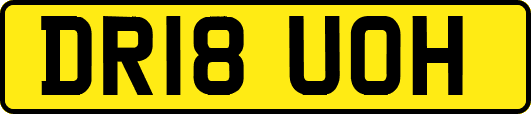 DR18 UOH